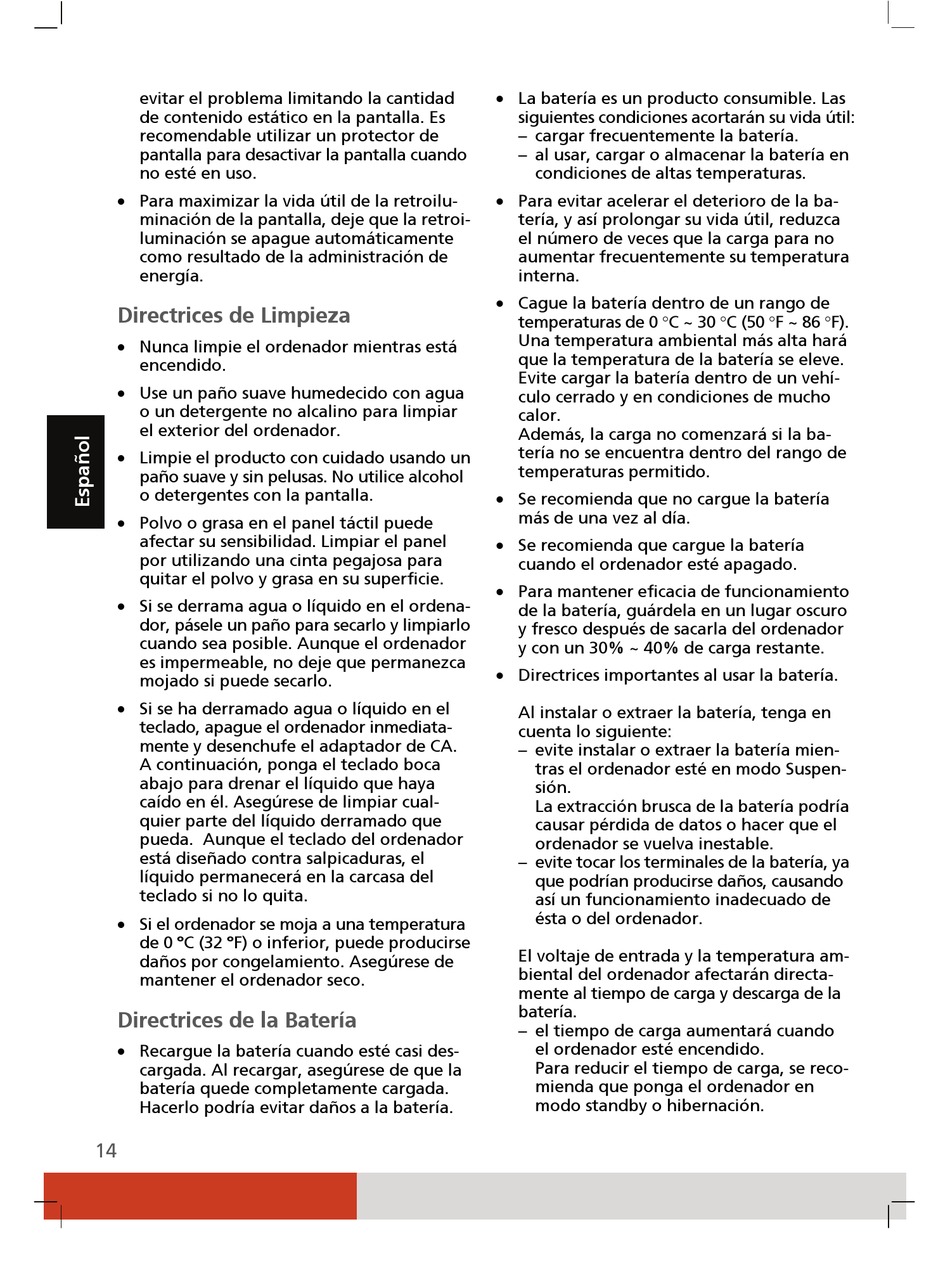 Español

evitar el problema limitando la cantidad de contenido estático en la pantalla. Es recomendable utilizar un protector de pantalla para desactivar la pantalla cuando no esté en uso.

• Para maximizar la vida útil de la retroiluminación de la pantalla, deje que la retroiluminación se apague automáticamente como resultado de la administración de energía.

Directrices de Limpieza

• Nunca limpie el ordenador mientras está encendido.

• Use un paño suave humedecido con agua o un detergente no alcalino para limpiar el exterior del ordenador.

• Limpie el producto con cuidado usando un paño suave y sin pelusas. No utilice alcohol o detergentes con la pantalla.

• Polvo o grasa en el panel táctil puede afectar su sensibilidad. Limpiar el panel por utilizando una cinta pegajosa para quitar el polvo y grasa en su superficie.

• Si se derrama agua o líquido en el ordenador, pásele un paño para secarlo y limpiarlo cuando sea posible. Aunque el ordenador es impermeable, no deje que permanezca mojado si puede secarlo.

• Si se ha derramado agua o líquido en el teclado, apague el ordenador inmediatamente y desenchufe el adaptador de CA. A continuación, ponga el teclado boca abajo para drenar el líquido que haya caído en él. Asegúrese de limpiar cualquier parte del líquido derramado que pueda. Aunque el teclado del ordenador está diseñado contra salpicaduras, el líquido permanecerá en la carcasa del teclado si no lo quita.

• Si el ordenador se moja a una temperatura de 0 °C (32 °F) o inferior, puede producirse daños por congelamiento. Asegúrese de mantener el ordenador seco.

Directrices de la Batería

• Recargue la batería cuando esté casi descargada. Al recargar, asegúrese de que la batería quede completamente cargada. Hacerlo podría evitar daños a la batería.

• La batería es un producto consumible. Las siguientes condiciones acortarán su vida útil:
– cargar frecuentemente la batería.
– al usar, cargar o almacenar la batería en condiciones de altas temperaturas.

• Para evitar acelerar el deterioro de la batería, y así prolongar su vida útil, reduzca el número de veces que la carga para no aumentar frecuentemente su temperatura interna.

• Cague la batería dentro de un rango de temperaturas de 0 °C ~ 30 °C (50 °F ~ 86 °F). Una temperatura ambiental más alta hará que la temperatura de la batería se eleve. Evite cargar la batería dentro de un vehículo cerrado y en condiciones de mucho calor.
Además, la carga no comenzará si la batería no se encuentra dentro del rango de temperaturas permitido.

• Se recomienda que no cargue la batería más de una vez al día.

• Se recomienda que cargue la batería cuando el ordenador esté apagado.

• Para mantener eficacia de funcionamiento de la batería, guárdela en un lugar oscuro y fresco después de sacarla del ordenador y con un 30% ~ 40% de carga restante.

• Directrices importantes al usar la batería.

Al instalar o extraer la batería, tenga en cuenta lo siguiente:
– evite instalar o extraer la batería mientras el ordenador esté en modo Suspensión.
La extracción brusca de la batería podría causar pérdida de datos o hacer que el ordenador se vuelva inestable.
– evite tocar los terminales de la batería, ya que podrían producirse daños, causando así un funcionamiento inadecuado de ésta o del ordenador.

El voltaje de entrada y la temperatura ambiental del ordenador afectarán directamente al tiempo de carga y descarga de la batería.
– el tiempo de carga aumentará cuando el ordenador esté encendido.
Para reducir el tiempo de carga, se recomienda que ponga el ordenador en modo standby o hibernación.

14